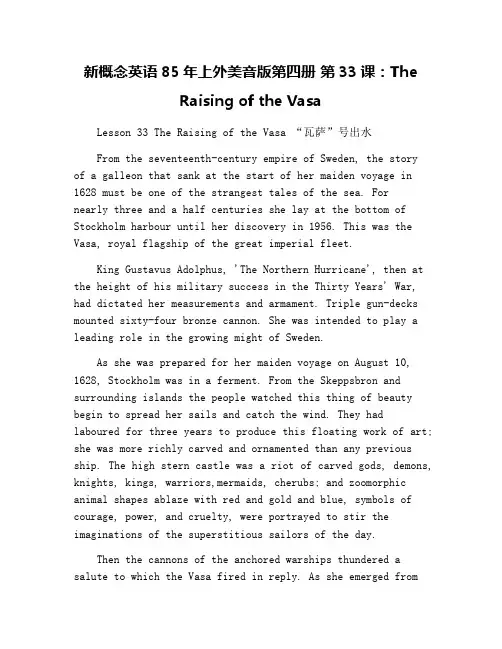 新概念英语 85 年上外美音版第四册 第 33 课：The Raising of the Vasa

Lesson 33 The Raising of the Vasa “瓦萨”号出水

From the seventeenth-century empire of Sweden, the story of a galleon that sank at the start of her maiden voyage in 1628 must be one of the strangest tales of the sea. For nearly three and a half centuries she lay at the bottom of Stockholm harbour until her discovery in 1956. This was the Vasa, royal flagship of the great imperial fleet.

King Gustavus Adolphus, 'The Northern Hurricane', then at the height of his military success in the Thirty Years' War, had dictated her measurements and armament. Triple gun-decks mounted sixty-four bronze cannon. She was intended to play a leading role in the growing might of Sweden.

As she was prepared for her maiden voyage on August 10, 1628, Stockholm was in a ferment. From the Skeppsbron and surrounding islands the people watched this thing of beauty begin to spread her sails and catch the wind. They had laboured for three years to produce this floating work of art; she was more richly carved and ornamented than any previous ship. The high stern castle was a riot of carved gods, demons, knights, kings, warriors,mermaids, cherubs; and zoomorphic animal shapes ablaze with red and gold and blue, symbols of courage, power, and cruelty, were portrayed to stir the imaginations of the superstitious sailors of the day.

Then the cannons of the anchored warships thundered a salute to which the Vasa fired in reply. As she emerged from